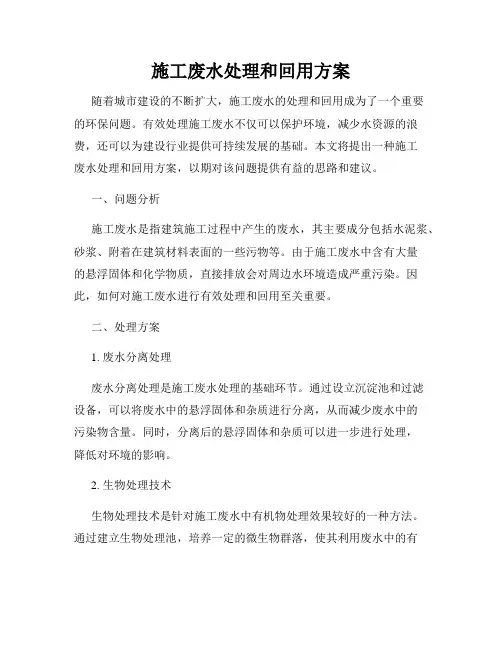 施工废水处理和回用方案

随着城市建设的不断扩大，施工废水的处理和回用成为了一个重要的环保问题。有效处理施工废水不仅可以保护环境，减少水资源的浪费，还可以为建设行业提供可持续发展的基础。本文将提出一种施工废水处理和回用方案，以期对该问题提供有益的思路和建议。

一、问题分析

施工废水是指建筑施工过程中产生的废水，其主要成分包括水泥浆、砂浆、附着在建筑材料表面的一些污物等。由于施工废水中含有大量的悬浮固体和化学物质，直接排放会对周边水环境造成严重污染。因此，如何对施工废水进行有效处理和回用至关重要。

二、处理方案

1. 废水分离处理

废水分离处理是施工废水处理的基础环节。通过设立沉淀池和过滤设备，可以将废水中的悬浮固体和杂质进行分离，从而减少废水中的污染物含量。同时，分离后的悬浮固体和杂质可以进一步进行处理，降低对环境的影响。

2. 生物处理技术

生物处理技术是针对施工废水中有机物处理效果较好的一种方法。通过建立生物处理池，培养一定的微生物群落，使其利用废水中的有